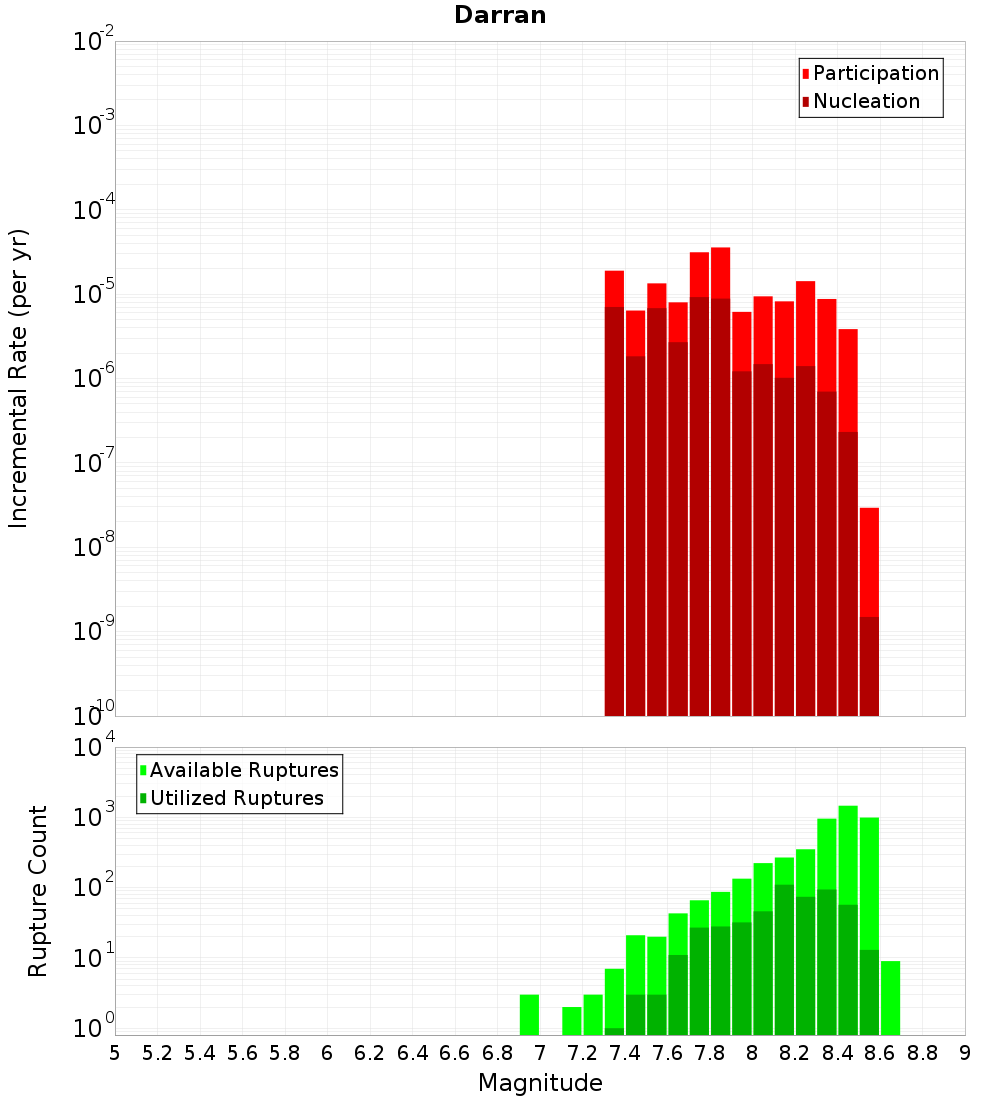 Darran

Participation
Nucleation

Incremental Rate (per yr)

$10^{-2}$
$10^{-3}$
$10^{-4}$
$10^{-5}$
$10^{-6}$
$10^{-7}$
$10^{-8}$
$10^{-9}$
$10^{-10}$

Available Ruptures
Utilized Ruptures

Rupture Count

$10^{4}$
$10^{3}$
$10^{2}$
$10^{1}$
$10^{0}$

5 5.2 5.4 5.6 5.8 6 6.2 6.4 6.6 6.8 7 7.2 7.4 7.6 7.8 8 8.2 8.4 8.6 8.8 9

Magnitude